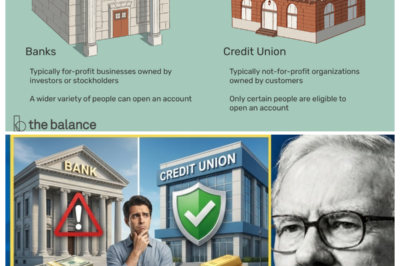 Banks

Typically for-profit businesses owned by investors or stockholders

A wider variety of people can open an account

Credit Union

Typically not-for-profit organizations owned by customers

Only certain people are eligible to open an account

the balance

BANK

CREDIT UNION